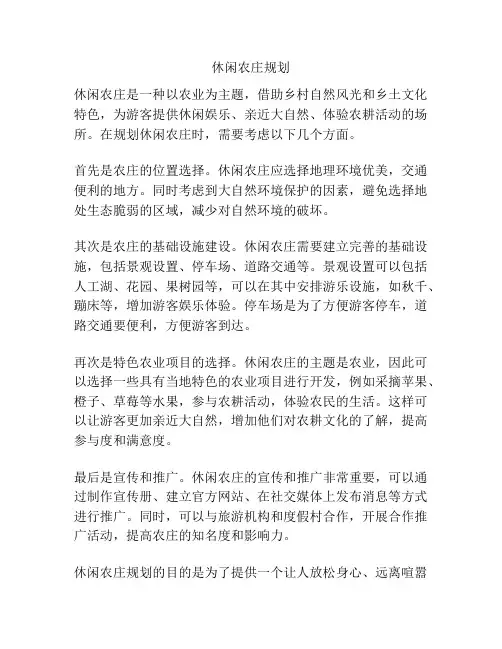 休闲农庄规划

休闲农庄是一种以农业为主题，借助乡村自然风光和乡土文化特色，为游客提供休闲娱乐、亲近大自然、体验农耕活动的场所。在规划休闲农庄时，需要考虑以下几个方面。

首先是农庄的位置选择。休闲农庄应选择地理环境优美，交通便利的地方。同时考虑到大自然环境保护的因素，避免选择地处生态脆弱的区域，减少对自然环境的破坏。

其次是农庄的基础设施建设。休闲农庄需要建立完善的基础设施，包括景观设置、停车场、道路交通等。景观设置可以包括人工湖、花园、果树园等，可以在其中安排游乐设施，如秋千、蹦床等，增加游客娱乐体验。停车场是为了方便游客停车，道路交通要便利，方便游客到达。

再次是特色农业项目的选择。休闲农庄的主题是农业，因此可以选择一些具有当地特色的农业项目进行开发，例如采摘苹果、橙子、草莓等水果，参与农耕活动，体验农民的生活。这样可以让游客更加亲近大自然，增加他们对农耕文化的了解，提高参与度和满意度。

最后是宣传和推广。休闲农庄的宣传和推广非常重要，可以通过制作宣传册、建立官方网站、在社交媒体上发布消息等方式进行推广。同时，可以与旅游机构和度假村合作，开展合作推广活动，提高农庄的知名度和影响力。

休闲农庄规划的目的是为了提供一个让人放松身心、远离喧嚣